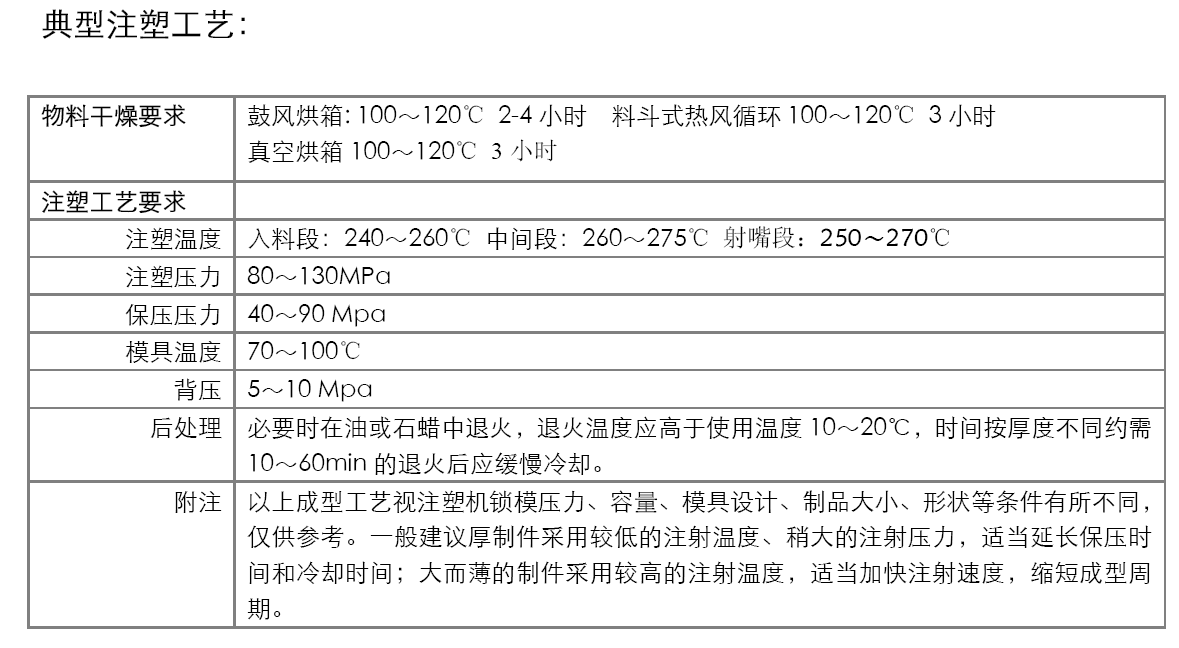 典型注塑工艺:

| 物料干燥要求 | 鼓风烘箱: 100～120℃ 2-4 小时 料斗式热风循环 100～120℃ 3 小时 真空烘箱 100～120℃ 3 小时 |
|---|---|
| 注塑工艺要求 | |
| 注塑温度 | 入料段：240～260℃ 中间段：260～275℃ 射嘴段：250～270℃ |
| 注塑压力 | 80～130MPa |
| 保压压力 | 40～90 Mpa |
| 模具温度 | 70～100℃ |
| 背压 | 5～10 Mpa |
| 后处理 | 必要时在油或石蜡中退火，退火温度应高于使用温度 10～20℃，时间按厚度不同约需 10～60min 的退火后应缓慢冷却。 |
| 附注 | 以上成型工艺视注塑机锁模压力、容量、模具设计、制品大小、形状等条件有所不同，仅供参考。一般建议厚制件采用较低的注射温度、稍大的注射压力，适当延长保压时间和冷却时间；大而薄的制件采用较高的注射温度，适当加快注射速度，缩短成型周期。 |